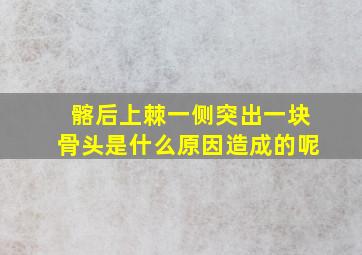 髂后上棘一侧突出一块骨头是什么原因造成的呢